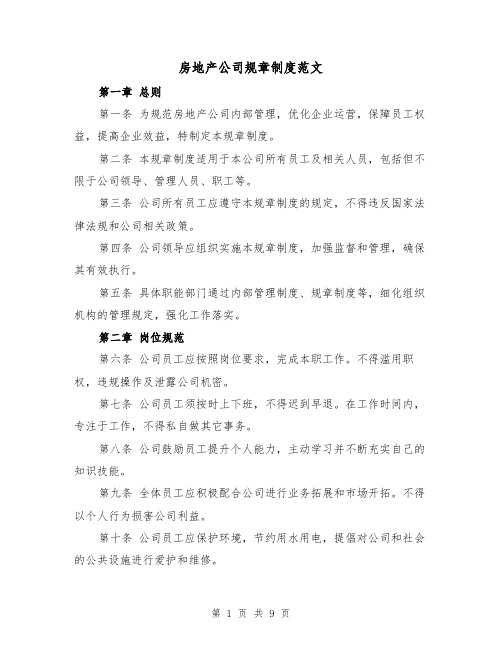 房地产公司规章制度范文

第一章 总则

第一条 为规范房地产公司内部管理，优化企业运营，保障员工权益，提高企业效益，特制定本规章制度。

第二条 本规章制度适用于本公司所有员工及相关人员，包括但不限于公司领导、管理人员、职工等。

第三条 公司所有员工应遵守本规章制度的规定，不得违反国家法律法规和公司相关政策。

第四条 公司领导应组织实施本规章制度，加强监督和管理，确保其有效执行。

第五条 具体职能部门通过内部管理制度、规章制度等，细化组织机构的管理规定，强化工作落实。

第二章 岗位规范

第六条 公司员工应按照岗位要求，完成本职工作。不得滥用职权，违规操作及泄露公司机密。

第七条 公司员工须按时上下班，不得迟到早退。在工作时间内，专注于工作，不得私自做其它事务。

第八条 公司鼓励员工提升个人能力，主动学习并不断充实自己的知识技能。

第九条 全体员工应积极配合公司进行业务拓展和市场开拓。不得以个人行为损害公司利益。

第十条 公司员工应保护环境，节约用水用电，提倡对公司和社会的公共设施进行爱护和维修。

第 1 页 共 9 页